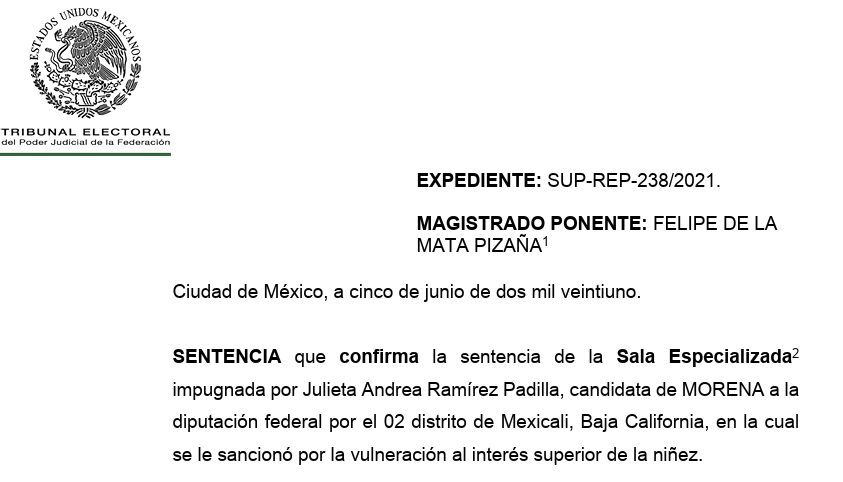 ESTADOS UNIDOS MEXICANOS

TRIBUNAL ELECTORAL
del Poder Judicial de la Federación

EXPEDIENTE: SUP-REP-238/2021.

MAGISTRADO PONENTE: FELIPE DE LA MATA PIZAÑA$^{1}$

Ciudad de México, a cinco de junio de dos mil veintiuno.

SENTENCIA que confirma la sentencia de la Sala Especializada$^{2}$ impugnada por Julieta Andrea Ramírez Padilla, candidata de MORENA a la diputación federal por el 02 distrito de Mexicali, Baja California, en la cual se le sancionó por la vulneración al interés superior de la niñez.